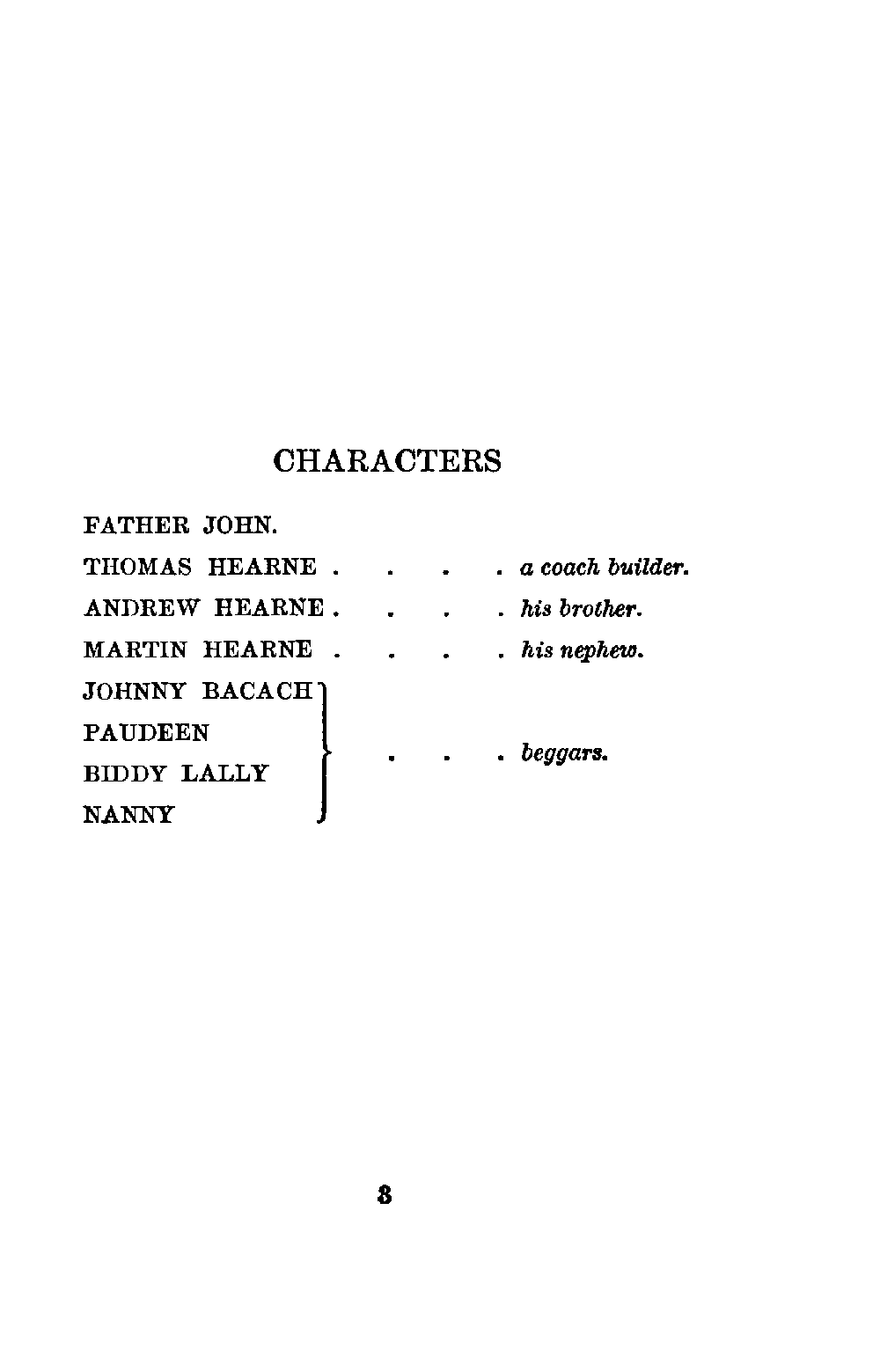 CHARACTERS

FATHER JOHN.

THOMAS HEARNE . . . . a coach builder.

ANDREW HEARNE . . . . his brother.

MARTIN HEARNE . . . . his nephew.

JOHNNY BACACH
PAUDEEN
BIDDY LALLY
NANNY
. . . beggars.

3